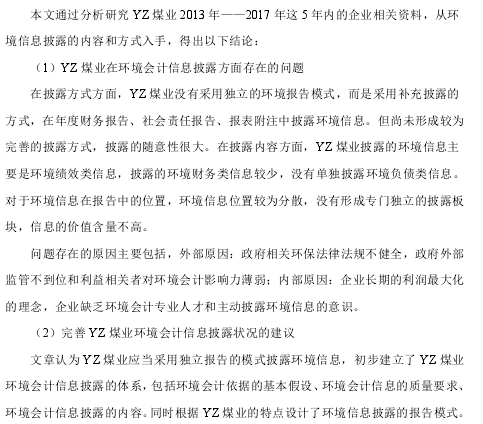 本文通过分析研究 YZ 煤业 2013 年——2017 年这 5 年内的企业相关资料，从环境信息披露的内容和方式入手，得出以下结论：

（1）YZ 煤业在环境会计信息披露方面存在的问题

在披露方式方面，YZ 煤业没有采用独立的环境报告模式，而是采用补充披露的方式，在年度财务报告、社会责任报告、报表附注中披露环境信息。但尚未形成较为完善的披露方式，披露的随意性很大。在披露内容方面，YZ 煤业披露的环境信息主要是环境绩效类信息，披露的环境财务类信息较少，没有单独披露环境负债类信息。对于环境信息在报告中的位置，环境信息位置较为分散，没有形成专门独立的披露板块，信息的价值含量不高。

问题存在的原因主要包括，外部原因：政府相关环保法律法规不健全，政府外部监管不到位和利益相关者对环境会计影响力薄弱；内部原因：企业长期的利润最大化的理念，企业缺乏环境会计专业人才和主动披露环境信息的意识。

（2）完善 YZ 煤业环境会计信息披露状况的建议

文章认为 YZ 煤业应当采用独立报告的模式披露环境信息，初步建立了 YZ 煤业环境会计信息披露的体系，包括环境会计依据的基本假设、环境会计信息的质量要求、环境会计信息披露的内容。同时根据 YZ 煤业的特点设计了环境信息披露的报告模式。